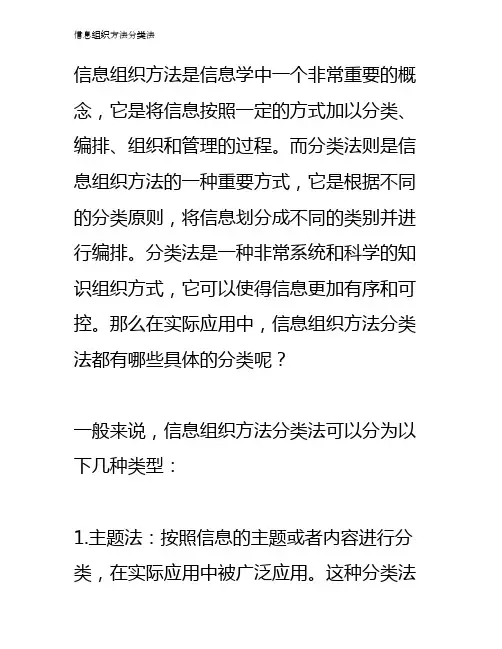 信息组织方法分类法

信息组织方法是信息学中一个非常重要的概念，它是将信息按照一定的方式加以分类、编排、组织和管理的过程。而分类法则是信息组织方法的一种重要方式，它是根据不同的分类原则，将信息划分成不同的类别并进行编排。分类法是一种非常系统和科学的知识组织方式，它可以使得信息更加有序和可控。那么在实际应用中，信息组织方法分类法都有哪些具体的分类呢？

一般来说，信息组织方法分类法可以分为以下几种类型：

1.主题法：按照信息的主题或者内容进行分类，在实际应用中被广泛应用。这种分类法